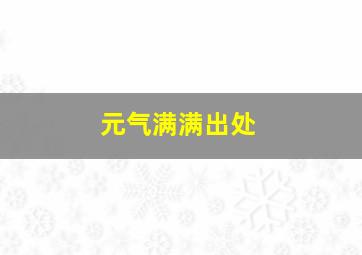 元气满满出处